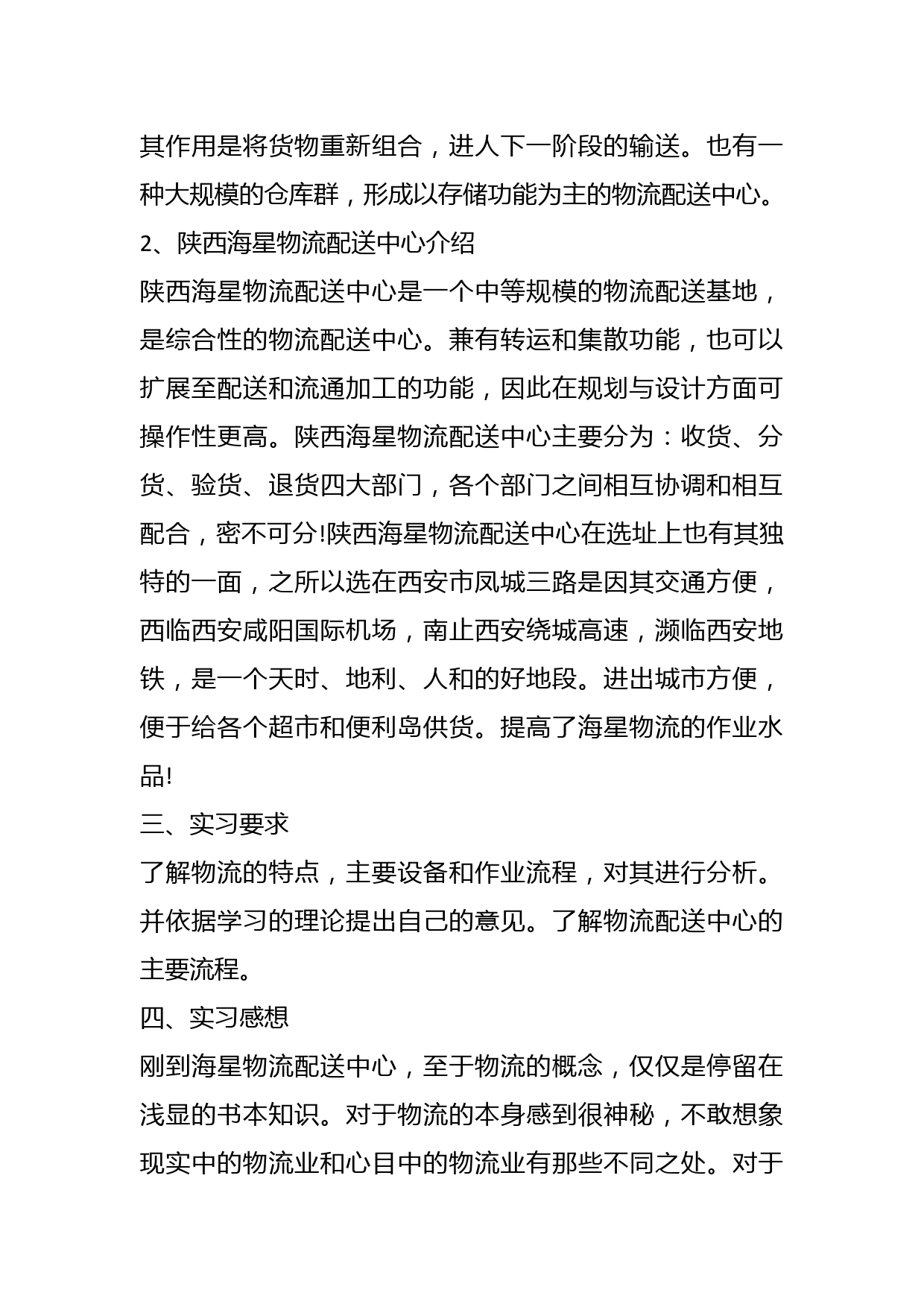 其作用是将货物重新组合，进人下一阶段的输送。也有一种大规模的仓库群，形成以存储功能为主的物流配送中心。
2、陕西海星物流配送中心介绍
陕西海星物流配送中心是一个中等规模的物流配送基地，是综合性的物流配送中心。兼有转运和集散功能，也可以扩展至配送和流通加工的功能，因此在规划与设计方面可操作性更高。陕西海星物流配送中心主要分为：收货、分货、验货、退货四大部门，各个部门之间相互协调和相互配合，密不可分!陕西海星物流配送中心在选址上也有其独特的一面，之所以选在西安市凤城三路是因其交通方便，西临西安咸阳国际机场，南止西安绕城高速，濒临西安地铁，是一个天时、地利、人和的好地段。进出城市方便，便于给各个超市和便利岛供货。提高了海星物流的作业水品!
三、实习要求
了解物流的特点，主要设备和作业流程，对其进行分析。并依据学习的理论提出自己的意见。了解物流配送中心的主要流程。
四、实习感想
刚到海星物流配送中心，至于物流的概念，仅仅是停留在浅显的书本知识。对于物流的本身感到很神秘，不敢想象现实中的物流业和心目中的物流业有那些不同之处。对于